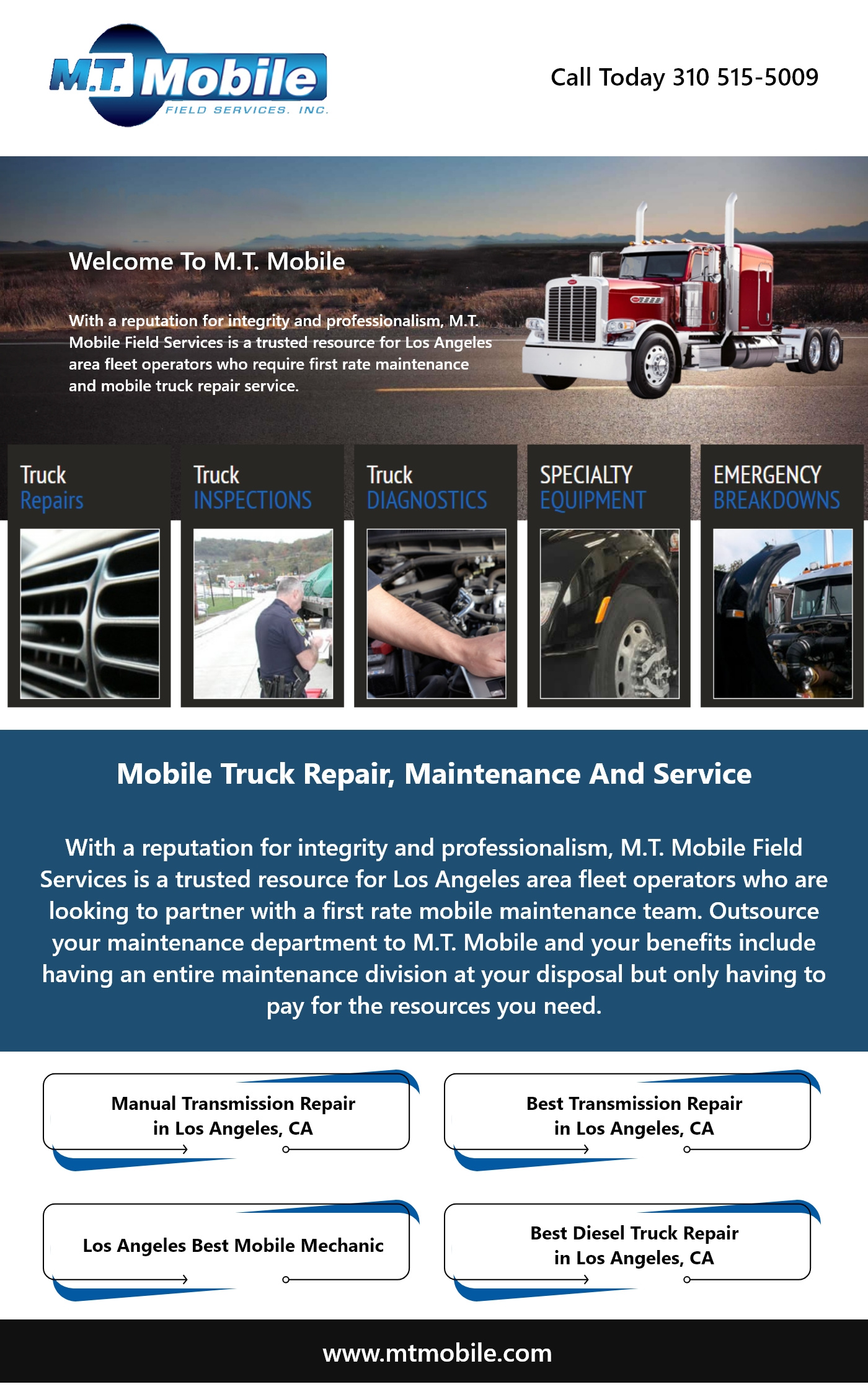 M.T. Mobile
FIELD SERVICES. INC.

Call Today 310 515-5009

Welcome To M.T. Mobile

With a reputation for integrity and professionalism, M.T. Mobile Field Services is a trusted resource for Los Angeles area fleet operators who require first rate maintenance and mobile truck repair service.

Truck Repairs

Truck INSPECTIONS

Truck DIAGNOSTICS

SPECIALTY EQUIPMENT

EMERGENCY BREAKDOWNS

Mobile Truck Repair, Maintenance And Service

With a reputation for integrity and professionalism, M.T. Mobile Field Services is a trusted resource for Los Angeles area fleet operators who are looking to partner with a first rate mobile maintenance team. Outsource your maintenance department to M.T. Mobile and your benefits include having an entire maintenance division at your disposal but only having to pay for the resources you need.

Manual Transmission Repair in Los Angeles, CA

Best Transmission Repair in Los Angeles, CA

Los Angeles Best Mobile Mechanic

Best Diesel Truck Repair in Los Angeles, CA

www.mtmobile.com